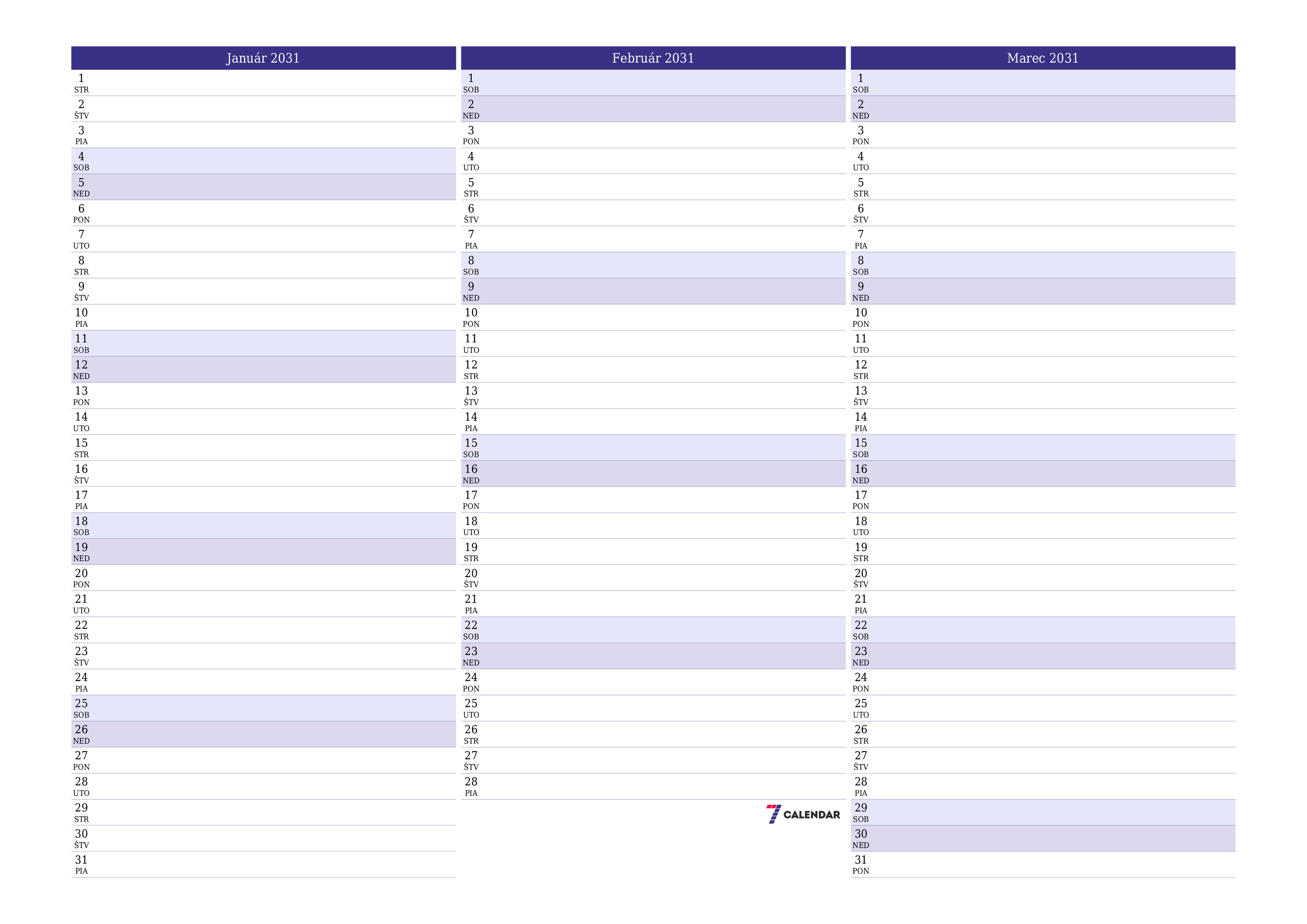 Január 2031

1
STR
2
ŠTV
3
PIA
4
SOB
5
NED
6
PON
7
UTO
8
STR
9
ŠTV
10
PIA
11
SOB
12
NED
13
PON
14
UTO
15
STR
16
ŠTV
17
PIA
18
SOB
19
NED
20
PON
21
UTO
22
STR
23
ŠTV
24
PIA
25
SOB
26
NED
27
PON
28
UTO
29
STR
30
ŠTV
31
PIA

Február 2031

1
SOB
2
NED
3
PON
4
UTO
5
STR
6
ŠTV
7
PIA
8
SOB
9
NED
10
PON
11
UTO
12
STR
13
ŠTV
14
PIA
15
SOB
16
NED
17
PON
18
UTO
19
STR
20
ŠTV
21
PIA
22
SOB
23
NED
24
PON
25
UTO
26
STR
27
ŠTV
28
PIA

7 CALENDAR

Marec 2031

1
SOB
2
NED
3
PON
4
UTO
5
STR
6
ŠTV
7
PIA
8
SOB
9
NED
10
PON
11
UTO
12
STR
13
ŠTV
14
PIA
15
SOB
16
NED
17
PON
18
UTO
19
STR
20
ŠTV
21
PIA
22
SOB
23
NED
24
PON
25
UTO
26
STR
27
ŠTV
28
PIA
29
SOB
30
NED
31
PON